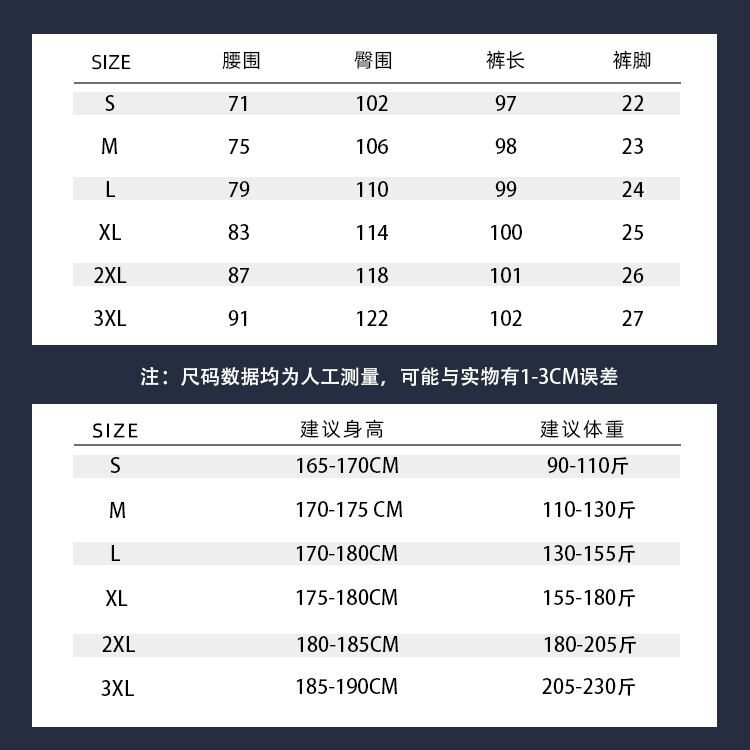 | SIZE | 腰围 | 臀围 | 裤长 | 裤脚 |
|---|---|---|---|---|
| S | 71 | 102 | 97 | 22 |
| M | 75 | 106 | 98 | 23 |
| L | 79 | 110 | 99 | 24 |
| XL | 83 | 114 | 100 | 25 |
| 2XL | 87 | 118 | 101 | 26 |
| 3XL | 91 | 122 | 102 | 27 |

注：尺码数据均为人工测量，可能与实物有1-3CM误差

| SIZE | 建议身高 | 建议体重 |
|---|---|---|
| S | 165-170CM | 90-110斤 |
| M | 170-175 CM | 110-130斤 |
| L | 170-180CM | 130-155斤 |
| XL | 175-180CM | 155-180斤 |
| 2XL | 180-185CM | 180-205斤 |
| 3XL | 185-190CM | 205-230斤 |